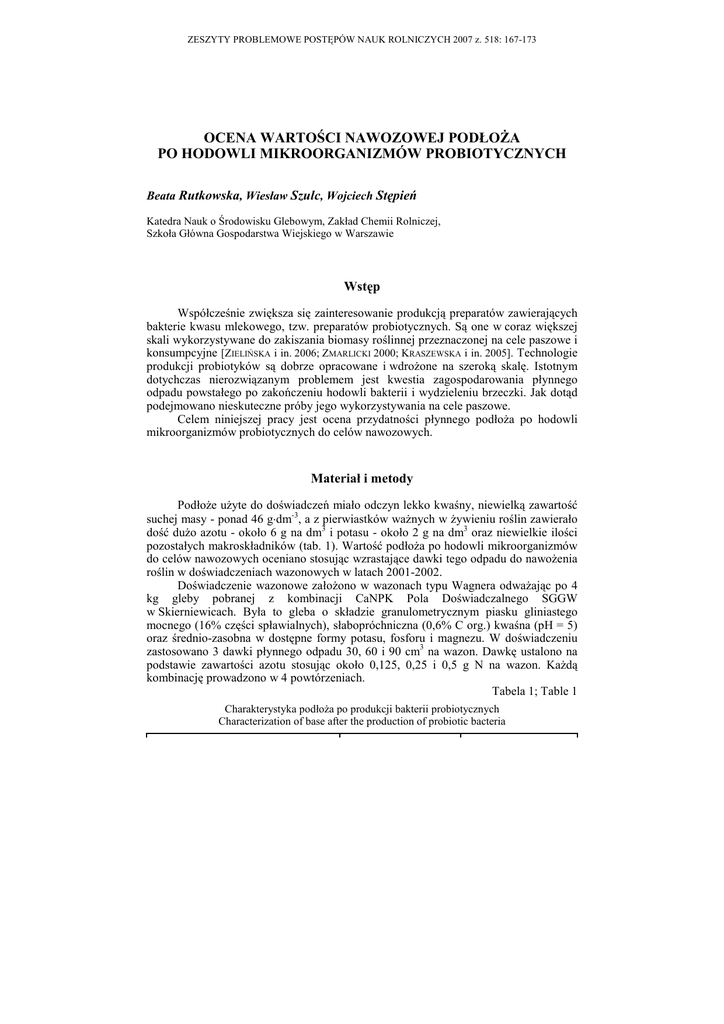 ZESZYTY PROBLEMOWE POSTĘPÓW NAUK ROLNICZYCH 2007 z. 518: 167-173

OCENA WARTOŚCI NAWOZOWEJ PODŁOŻA
PO HODOWLI MIKROORGANIZMÓW PROBIOTYCZNYCH

Beata Rutkowska, Wiesław Szulc, Wojciech Stępień

Katedra Nauk o Środowisku Glebowym, Zakład Chemii Rolniczej,
Szkoła Główna Gospodarstwa Wiejskiego w Warszawie

Wstęp

Współcześnie zwiększa się zainteresowanie produkcją preparatów zawierających bakterie kwasu mlekowego, tzw. preparatów probiotycznych. Są one w coraz większej skali wykorzystywane do zakiszania biomasy roślinnej przeznaczonej na cele paszowe i konsumpcyjne [ZIELIŃSKA i in. 2006; ZMARLICKI 2000; KRASZEWSKA i in. 2005]. Technologie produkcji probiotyków są dobrze opracowane i wdrożone na szeroką skalę. Istotnym dotychczas nierozwiązanym problemem jest kwestia zagospodarowania płynnego odpadu powstałego po zakończeniu hodowli bakterii i wydzieleniu brzeczki. Jak dotąd podejmowano nieskuteczne próby jego wykorzystywania na cele paszowe.

Celem niniejszej pracy jest ocena przydatności płynnego podłoża po hodowli mikroorganizmów probiotycznych do celów nawozowych.

Materiał i metody

Podłoże użyte do doświadczeń miało odczyn lekko kwaśny, niewielką zawartość suchej masy - ponad 46 g·dm$^{-3}$, a z pierwiastków ważnych w żywieniu roślin zawierało dość dużo azotu - około 6 g na dm$^3$ i potasu - około 2 g na dm$^3$ oraz niewielkie ilości pozostałych makroskładników (tab. 1). Wartość podłoża po hodowli mikroorganizmów do celów nawozowych oceniano stosując wzrastające dawki tego odpadu do nawożenia roślin w doświadczeniach wazonowych w latach 2001-2002.

Doświadczenie wazonowe założono w wazonach typu Wagnera odważając po 4 kg gleby pobranej z kombinacji CaNPK Pola Doświadczalnego SGGW w Skierniewicach. Była to gleba o składzie granulometrycznym piasku gliniastego mocnego (16% części spławialnych), słabopróchniczna (0,6% C org.) kwaśna (pH = 5) oraz średnio-zasobna w dostępne formy potasu, fosforu i magnezu. W doświadczeniu zastosowano 3 dawki płynnego odpadu 30, 60 i 90 cm$^3$ na wazon. Dawkę ustalono na podstawie zawartości azotu stosując około 0,125, 0,25 i 0,5 g N na wazon. Każdą kombinację prowadzono w 4 powtórzeniach.

Tabela 1; Table 1

Charakterystyka podłoża po produkcji bakterii probiotycznych
Characterization of base after the production of probiotic bacteria